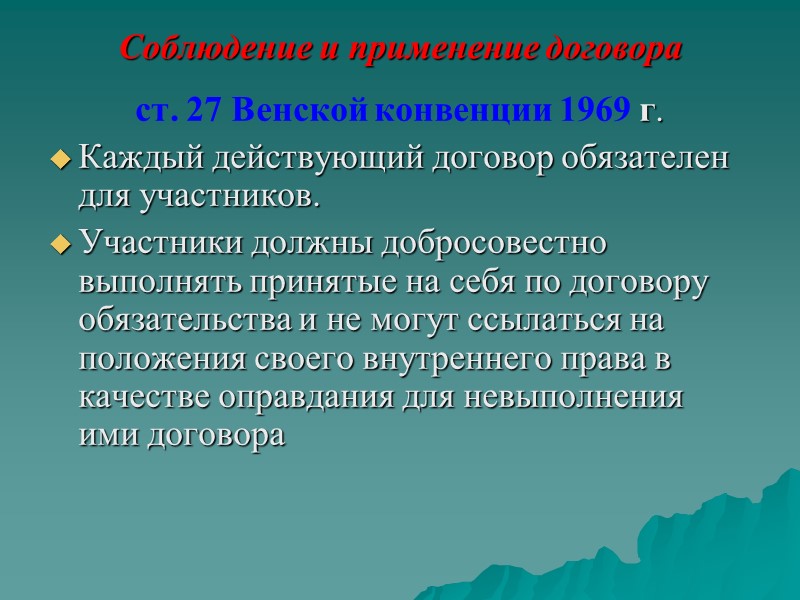 Соблюдение и применение договора

ст. 27 Венской конвенции 1969 г.

Каждый действующий договор обязателен для участников.

Участники должны добросовестно выполнять принятые на себя по договору обязательства и не могут ссылаться на положения своего внутреннего права в качестве оправдания для невыполнения ими договора